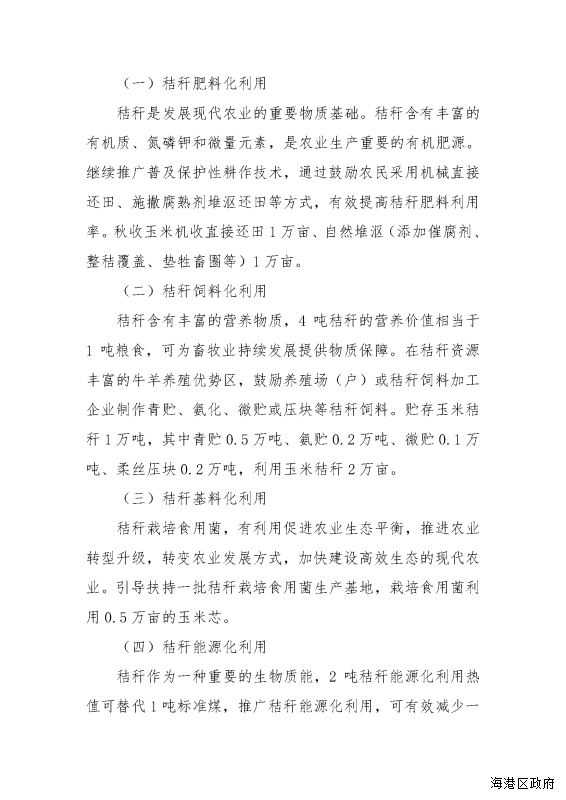 （一）秸秆肥料化利用

秸秆是发展现代农业的重要物质基础。秸秆含有丰富的有机质、氮磷钾和微量元素，是农业生产重要的有机肥源。继续推广普及保护性耕作技术，通过鼓励农民采用机械直接还田、施撒腐熟剂堆沤还田等方式，有效提高秸秆肥料利用率。秋收玉米机收直接还田1万亩、自然堆沤（添加催腐剂、整秸覆盖、垫牲畜圈等）1万亩。

（二）秸秆饲料化利用

秸秆含有丰富的营养物质，4吨秸秆的营养价值相当于1吨粮食，可为畜牧业持续发展提供物质保障。在秸秆资源丰富的牛羊养殖优势区，鼓励养殖场（户）或秸秆饲料加工企业制作青贮、氨化、微贮或压块等秸秆饲料。贮存玉米秸秆1万吨，其中青贮0.5万吨、氨贮0.2万吨、微贮0.1万吨、柔丝压块0.2万吨，利用玉米秸秆2万亩。

（三）秸秆基料化利用

秸秆栽培食用菌，有利用促进农业生态平衡，推进农业转型升级，转变农业发展方式，加快建设高效生态的现代农业。引导扶持一批秸秆栽培食用菌生产基地，栽培食用菌利用0.5万亩的玉米芯。

（四）秸秆能源化利用

秸秆作为一种重要的生物质能，2吨秸秆能源化利用热值可替代1吨标准煤，推广秸秆能源化利用，可有效减少一

海港区政府